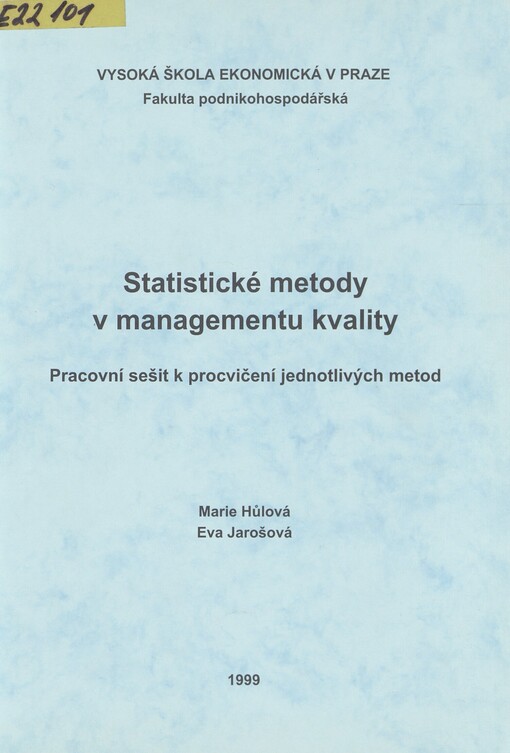 E22 101

VYSOKÁ ŠKOLA EKONOMICKÁ V PRAZE
Fakulta podnikohospodářská

Statistické metody v managementu kvality

Pracovní sešit k procvičení jednotlivých metod

Marie Hůlová
Eva Jarošová

1999